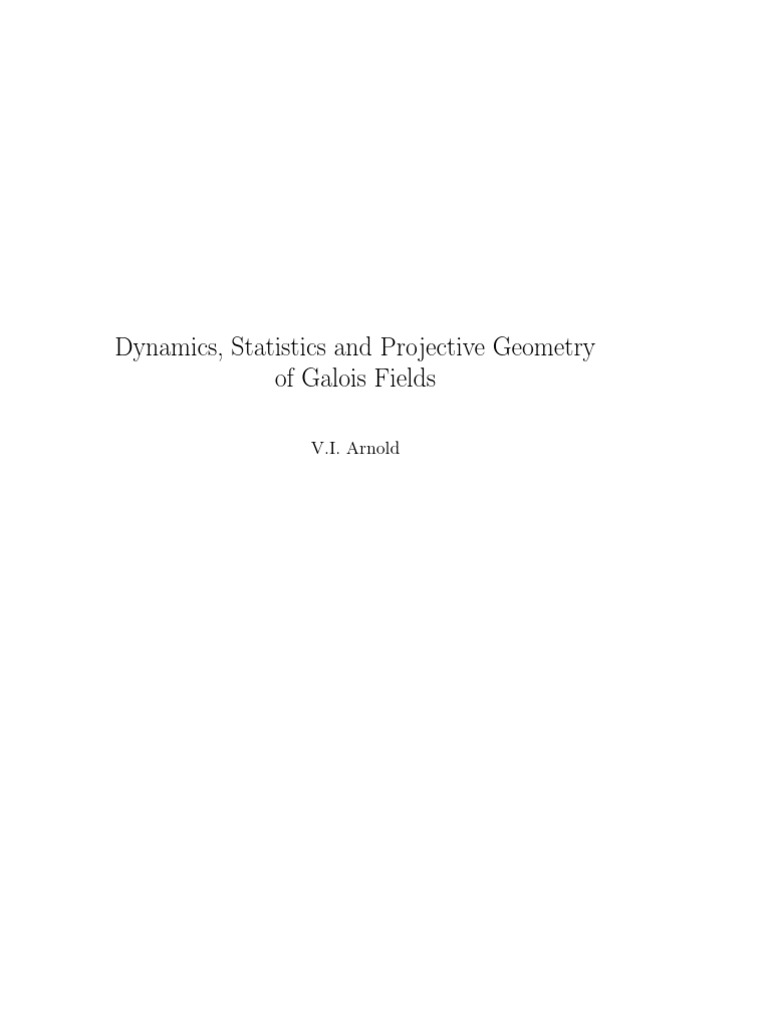 Dynamics, Statistics and Projective Geometry of Galois Fields

V.I. Arnold